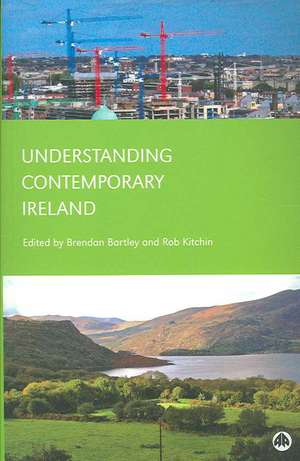 UNDERSTANDING CONTEMPORARY IRELAND

Edited by Brendan Bartley and Rob Kitchin